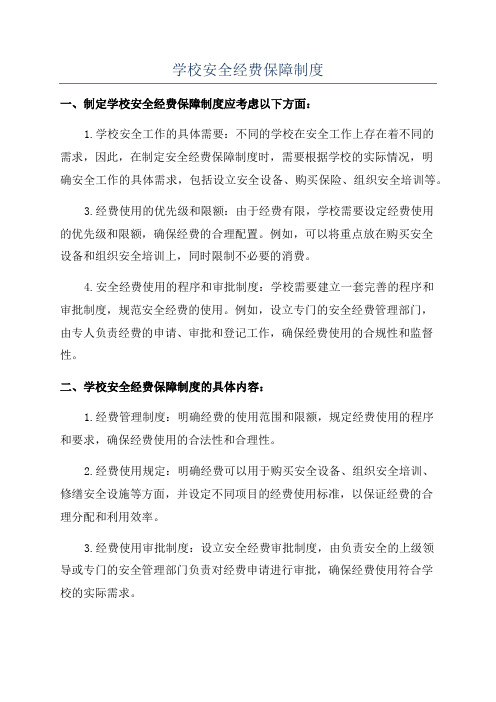 学校安全经费保障制度

一、制定学校安全经费保障制度应考虑以下方面：

1.学校安全工作的具体需要：不同的学校在安全工作上存在着不同的需求，因此，在制定安全经费保障制度时，需要根据学校的实际情况，明确安全工作的具体需求，包括设立安全设备、购买保险、组织安全培训等。

3.经费使用的优先级和限额：由于经费有限，学校需要设定经费使用的优先级和限额，确保经费的合理配置。例如，可以将重点放在购买安全设备和组织安全培训上，同时限制不必要的消费。

4.安全经费使用的程序和审批制度：学校需要建立一套完善的程序和审批制度，规范安全经费的使用。例如，设立专门的安全经费管理部门，由专人负责经费的申请、审批和登记工作，确保经费使用的合规性和监督性。

二、学校安全经费保障制度的具体内容：

1.经费管理制度：明确经费的使用范围和限额，规定经费使用的程序和要求，确保经费使用的合法性和合理性。

2.经费使用规定：明确经费可以用于购买安全设备、组织安全培训、修缮安全设施等方面，并设定不同项目的经费使用标准，以保证经费的合理分配和利用效率。

3.经费使用审批制度：设立安全经费审批制度，由负责安全的上级领导或专门的安全管理部门负责对经费申请进行审批，确保经费使用符合学校的实际需求。